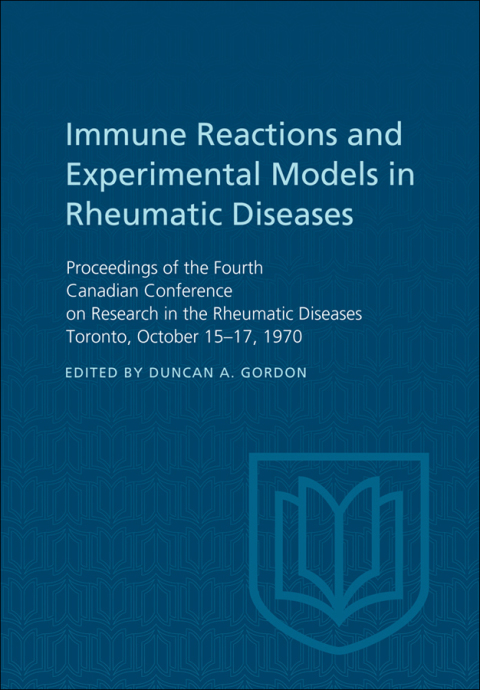 Immune Reactions and Experimental Models in Rheumatic Diseases

Proceedings of the Fourth Canadian Conference on Research in the Rheumatic Diseases Toronto, October 15–17, 1970

EDITED BY DUNCAN A. GORDON